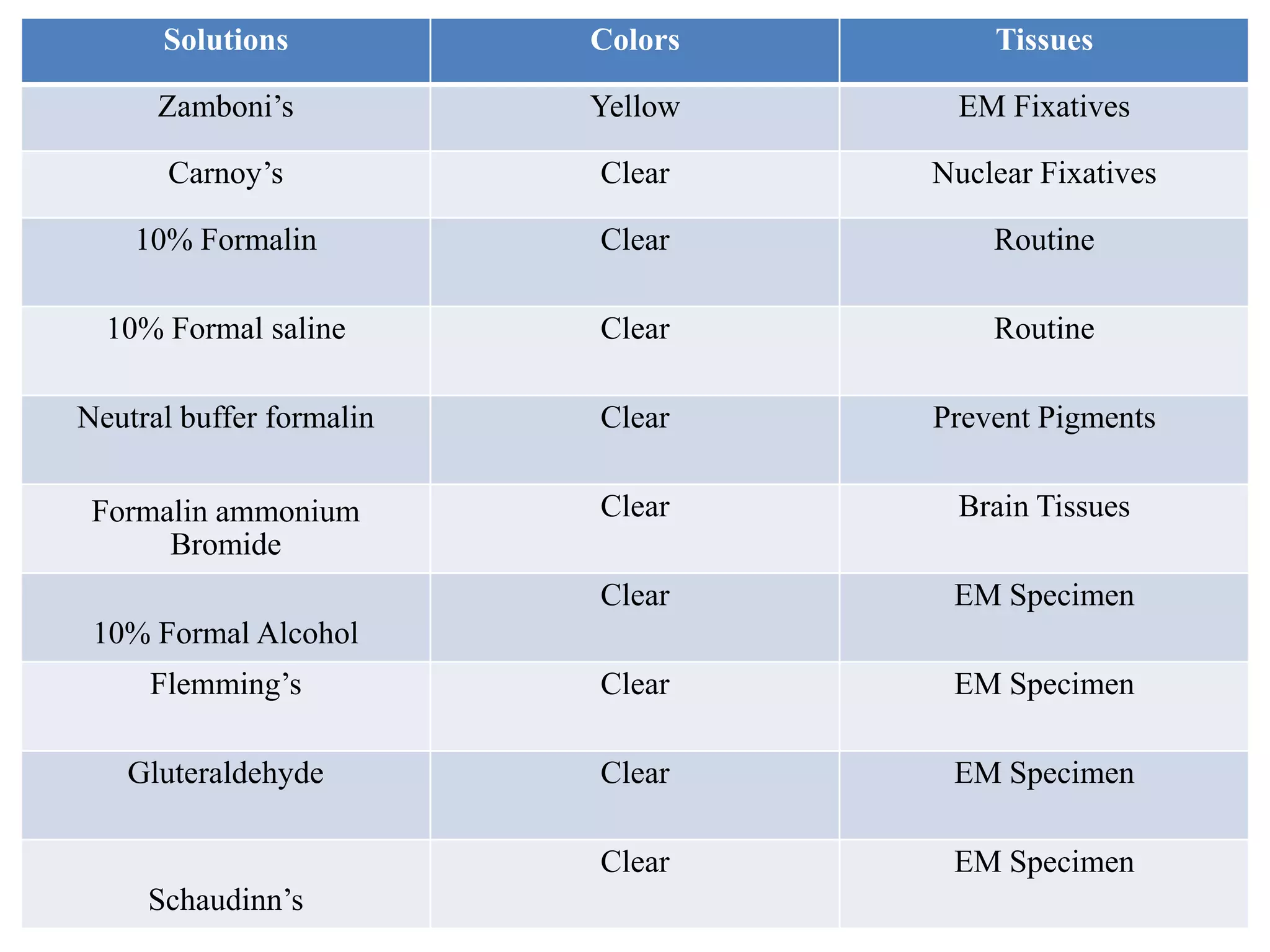 | Solutions | Colors | Tissues |
|---|---|---|
| Zamboni’s | Yellow | EM Fixatives |
| Carnoy’s | Clear | Nuclear Fixatives |
| 10% Formalin | Clear | Routine |
| 10% Formal saline | Clear | Routine |
| Neutral buffer formalin | Clear | Prevent Pigments |
| Formalin ammonium Bromide | Clear | Brain Tissues |
| 10% Formal Alcohol | Clear | EM Specimen |
| Flemming’s | Clear | EM Specimen |
| Gluteraldehyde | Clear | EM Specimen |
| Schaudinn’s | Clear | EM Specimen |